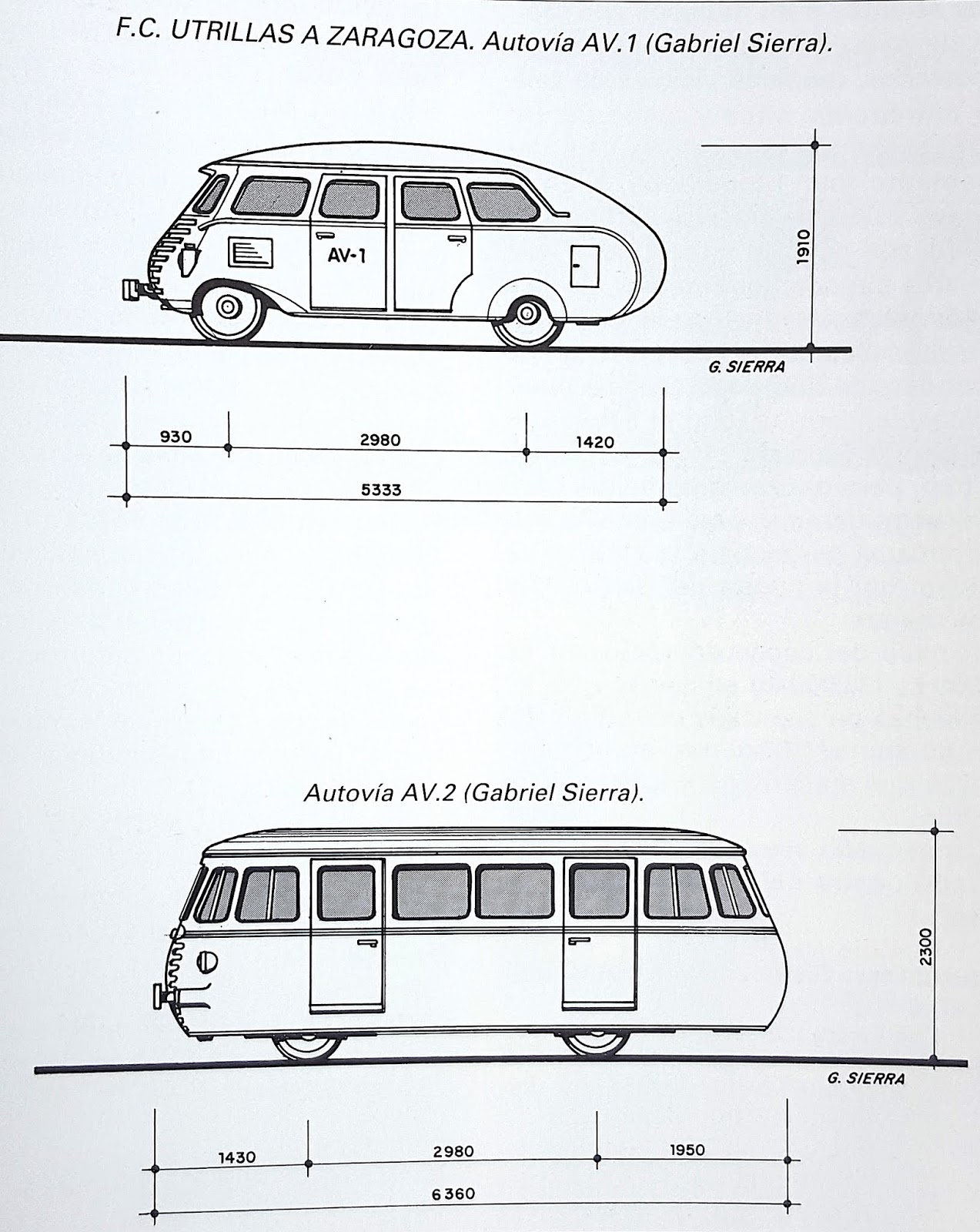 F.C. UTRILLAS A ZARAGOZA. Autovía AV.1 (Gabriel Sierra).

AV-1

1910

G. SIERRA

930

2980

1420

5333

Autovía AV.2 (Gabriel Sierra).

2300

G. SIERRA

1430

2980

1950

6360